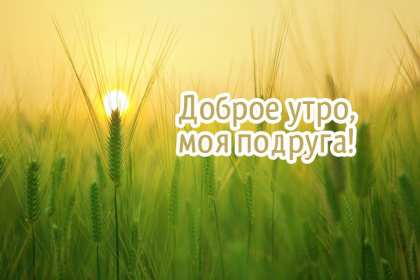 Доброе утро,
моя подруга!